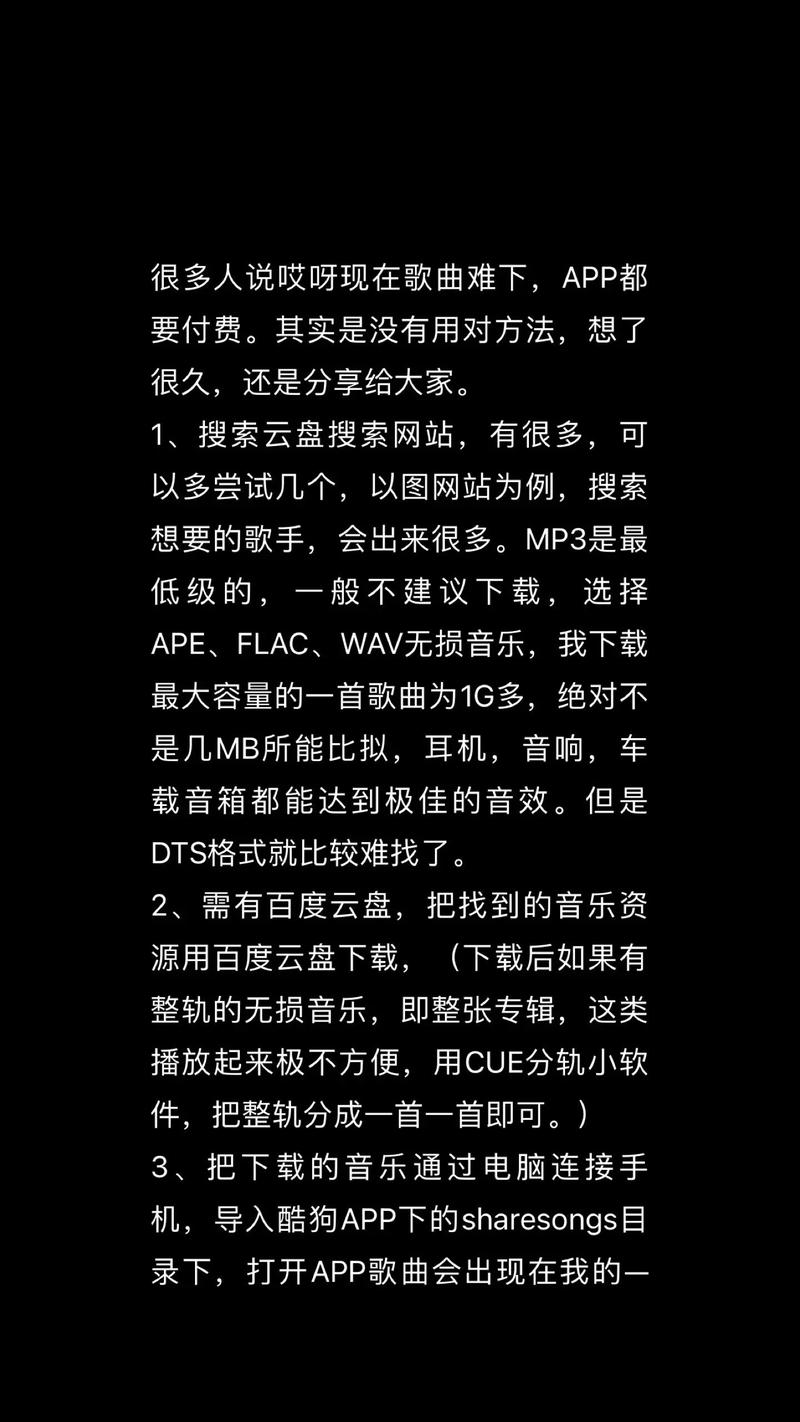 很多人说哎呀现在歌曲难下，APP都要付费。其实是没有用对方法，想了很久，还是分享给大家。

1、搜索云盘搜索网站，有很多，可以多尝试几个，以图网站为例，搜索想要的歌手，会出来很多。MP3是最低级的，一般不建议下载，选择APE、FLAC、WAV无损音乐，我下载最大容量的一首歌曲为1G多，绝对不是几MB所能比拟，耳机，音响，车载音箱都能达到极佳的音效。但是DTS格式就比较难找了。

2、需有百度云盘，把找到的音乐资源用百度云盘下载，（下载后如果有整轨的无损音乐，即整张专辑，这类播放起来极不方便，用CUE分轨小软件，把整轨分成一首一首即可。）

3、把下载的音乐通过电脑连接手机，导入酷狗APP下的sharesongs目录下，打开APP歌曲会出现在我的—